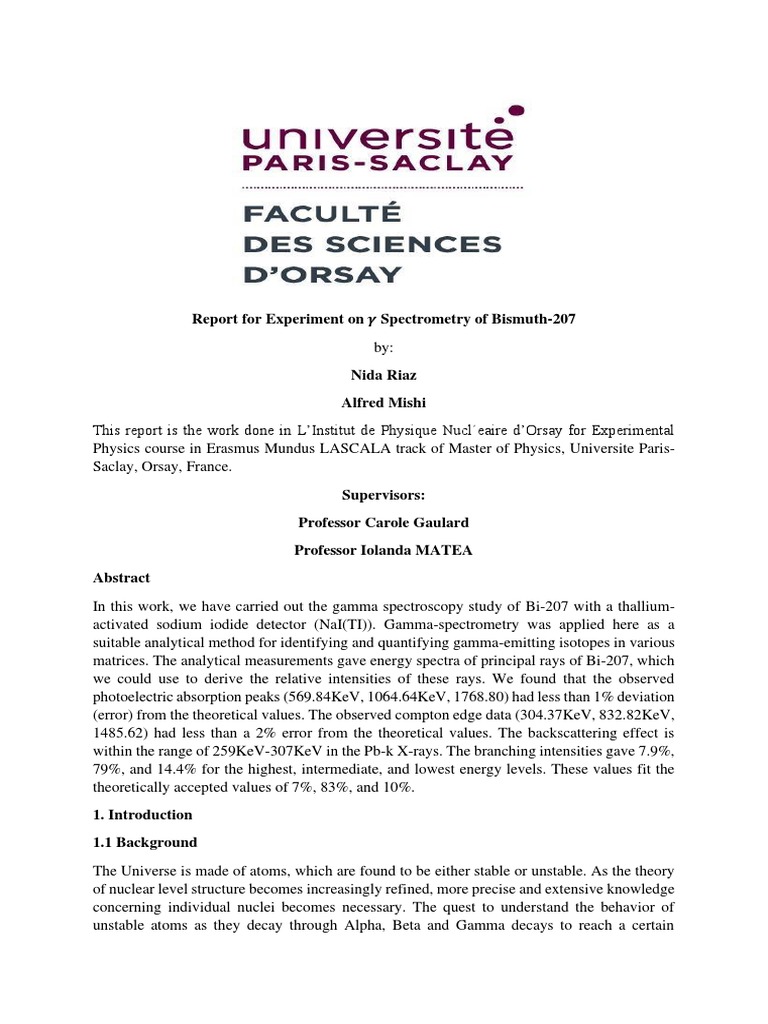 université
PARIS-SACLAY

FACULTÉ
DES SCIENCES
D'ORSAY

Report for Experiment on $\gamma$ Spectrometry of Bismuth-207

by:

Nida Riaz

Alfred Mishi

This report is the work done in L'Institut de Physique Nucl´eaire d'Orsay for Experimental Physics course in Erasmus Mundus LASCALA track of Master of Physics, Universite Paris-Saclay, Orsay, France.

Supervisors:

Professor Carole Gaulard

Professor Iolanda MATEA

Abstract

In this work, we have carried out the gamma spectroscopy study of Bi-207 with a thallium-activated sodium iodide detector (NaI(TI)). Gamma-spectrometry was applied here as a suitable analytical method for identifying and quantifying gamma-emitting isotopes in various matrices. The analytical measurements gave energy spectra of principal rays of Bi-207, which we could use to derive the relative intensities of these rays. We found that the observed photoelectric absorption peaks (569.84KeV, 1064.64KeV, 1768.80) had less than 1% deviation (error) from the theoretical values. The observed compton edge data (304.37KeV, 832.82KeV, 1485.62) had less than a 2% error from the theoretical values. The backscattering effect is within the range of 259KeV-307KeV in the Pb-k X-rays. The branching intensities gave 7.9%, 79%, and 14.4% for the highest, intermediate, and lowest energy levels. These values fit the theoretically accepted values of 7%, 83%, and 10%.

1. Introduction

1.1 Background

The Universe is made of atoms, which are found to be either stable or unstable. As the theory of nuclear level structure becomes increasingly refined, more precise and extensive knowledge concerning individual nuclei becomes necessary. The quest to understand the behavior of unstable atoms as they decay through Alpha, Beta and Gamma decays to reach a certain